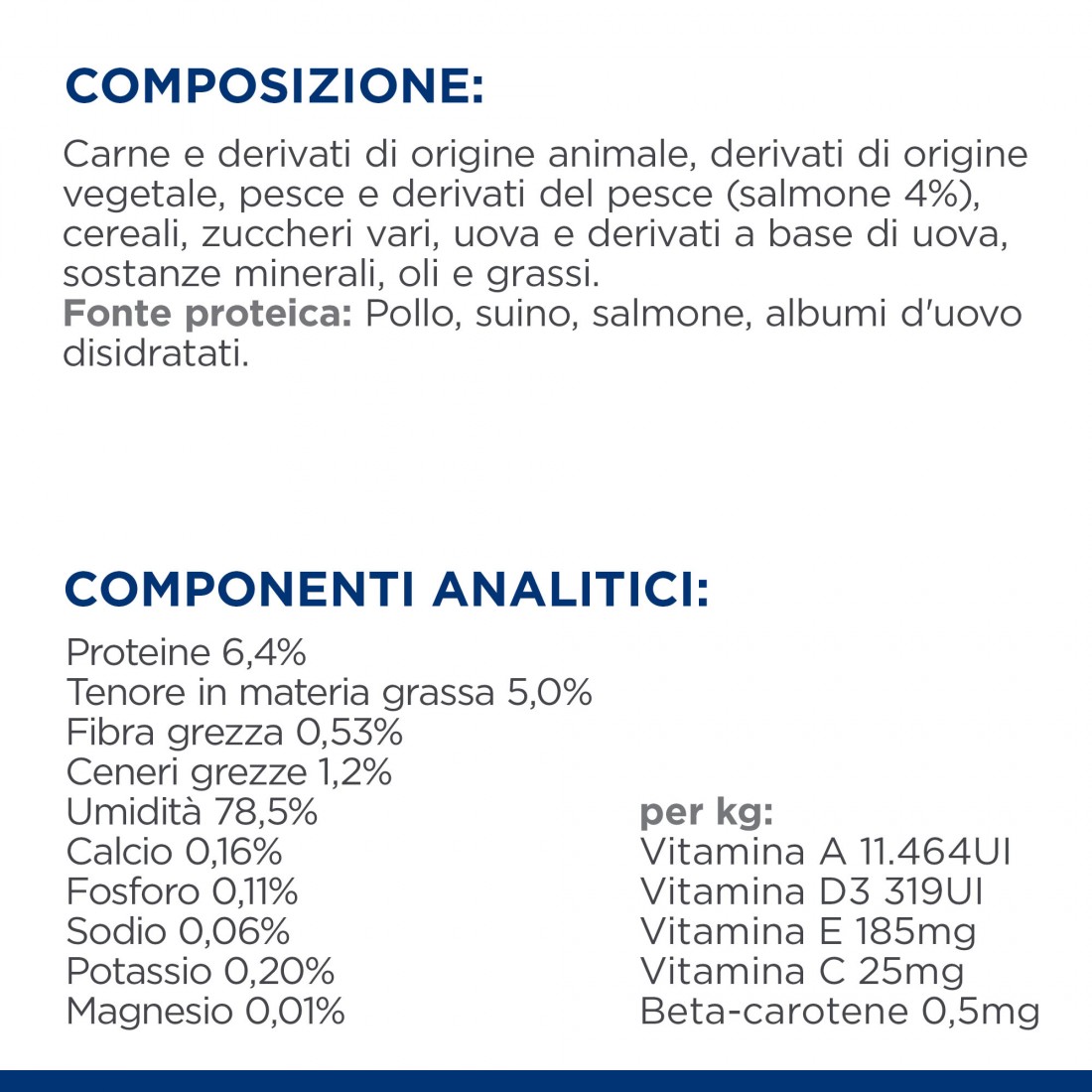 COMPOSIZIONE:

Carne e derivati di origine animale, derivati di origine vegetale, pesce e derivati del pesce (salmone 4%), cereali, zuccheri vari, uova e derivati a base di uova, sostanze minerali, oli e grassi.
Fonte proteica: Pollo, suino, salmone, albumi d'uovo disidratati.

COMPONENTI ANALITICI:

Proteine 6,4%
Tenore in materia grassa 5,0%
Fibra grezza 0,53%
Ceneri grezze 1,2%
Umidità 78,5%
Calcio 0,16%
Fosforo 0,11%
Sodio 0,06%
Potassio 0,20%
Magnesio 0,01%

per kg:
Vitamina A 11.464UI
Vitamina D3 319UI
Vitamina E 185mg
Vitamina C 25mg
Beta-carotene 0,5mg